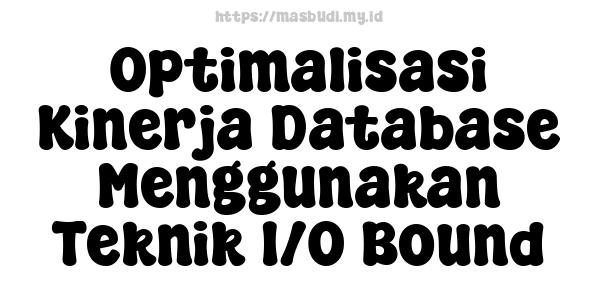 https://masbudi.my.id

Optimalisasi Kinerja Database Menggunakan Teknik I/O Bound